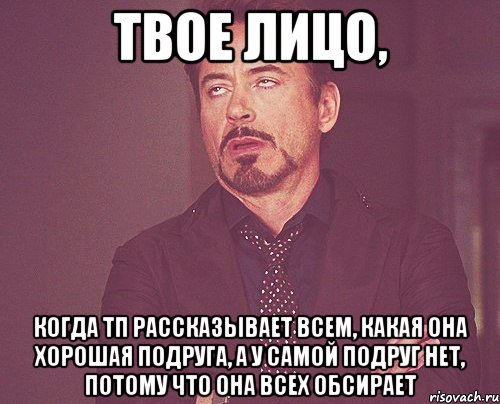 ТВОЕ ЛИЦО,

КОГДА ТП РАССКАЗЫВАЕТ ВСЕМ, КАКАЯ ОНА ХОРОШАЯ ПОДРУГА, А У САМОЙ ПОДРУГ НЕТ, ПОТОМУ ЧТО ОНА ВСЕХ ОБСИРАЕТ

risovach.ru